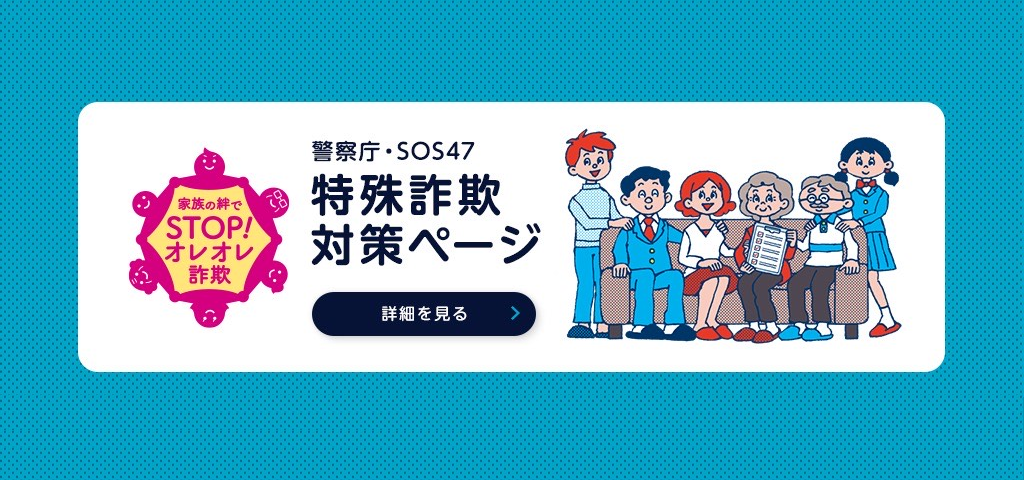 家族の絆で
STOP!
オレオレ
詐欺

警察庁・SOS47
特殊詐欺
対策ページ

詳細を見る